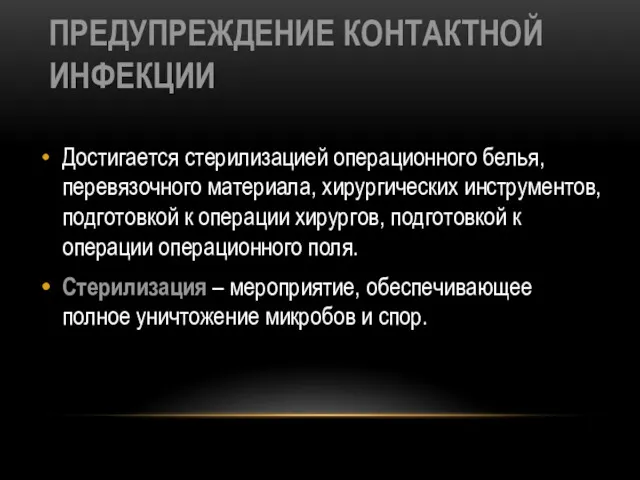 ПРЕДУПРЕЖДЕНИЕ КОНТАКТНОЙ ИНФЕКЦИИ

• Достигается стерилизацией операционного белья, перевязочного материала, хирургических инструментов, подготовкой к операции хирургов, подготовкой к операции операционного поля.

• Стерилизация – мероприятие, обеспечивающее полное уничтожение микробов и спор.